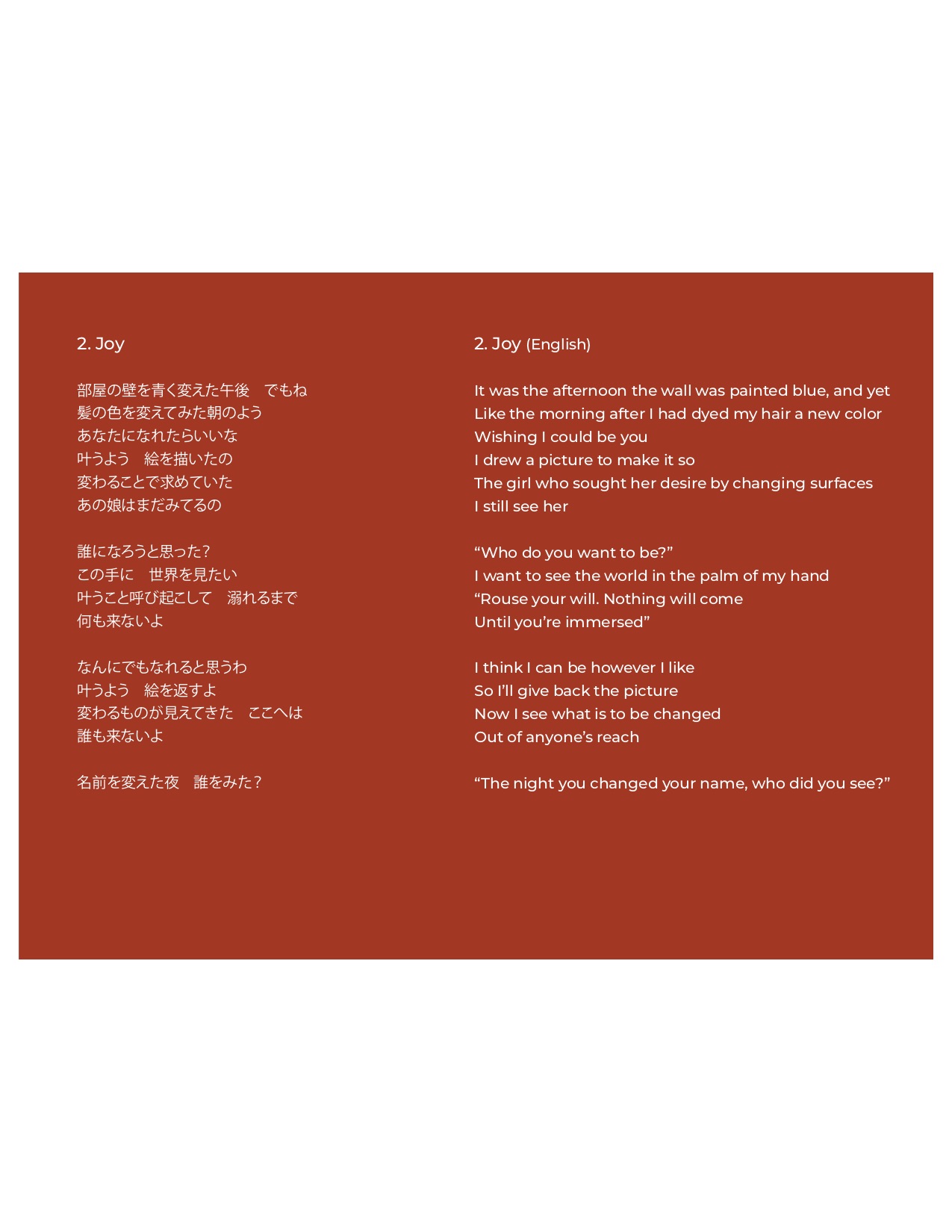 2. Joy

部屋の壁を青く変えた午後　でもね
髪の色を変えてみた朝のよう
あなたになれたらいいな
叶うよう　絵を描いたの
変わることで求めていた
あの娘はまだみてるの

誰になろうと思った？
この手に　世界を見たい
叶うこと呼び起こして　溺れるまで
何も来ないよ

なんにでもなれると思うわ
叶うよう　絵を返すよ
変わるものが見えてきた　ここへは
誰も来ないよ

名前を変えた夜　誰をみた？

2. Joy (English)

It was the afternoon the wall was painted blue, and yet
Like the morning after I had dyed my hair a new color
Wishing I could be you
I drew a picture to make it so
The girl who sought her desire by changing surfaces
I still see her

“Who do you want to be?”
I want to see the world in the palm of my hand
“Rouse your will. Nothing will come
Until you’re immersed”

I think I can be however I like
So I’ll give back the picture
Now I see what is to be changed
Out of anyone’s reach

“The night you changed your name, who did you see?”